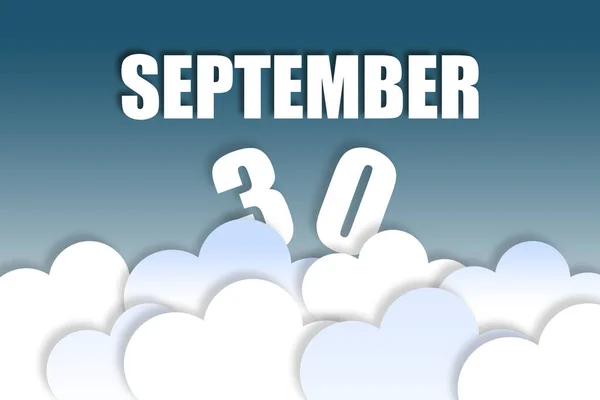 SEPTEMBER

30